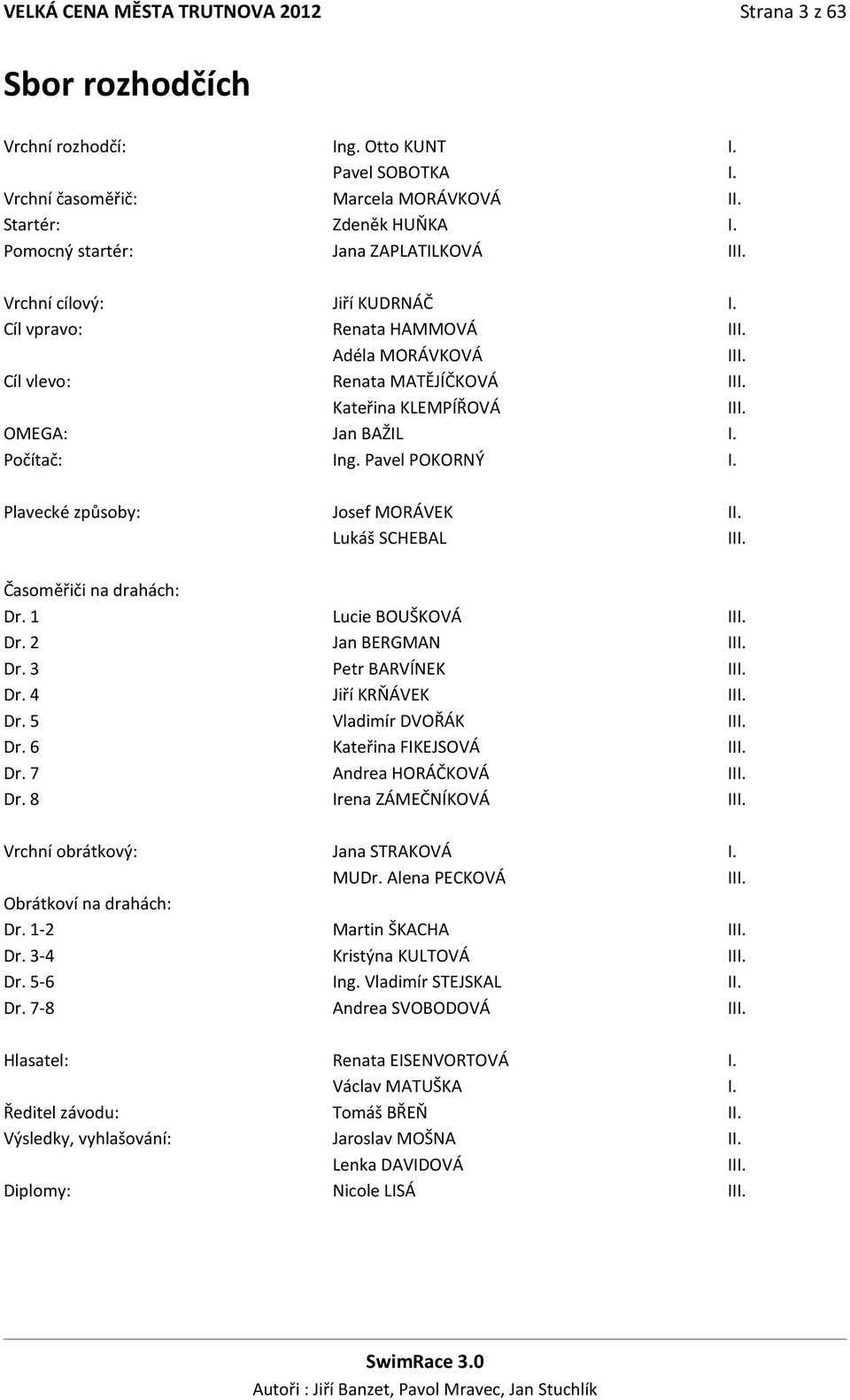 VELKÁ CENA MĚSTA TRUTNOVA 2012 Strana 3 z 63

Sbor rozhodčích

| | | |
|---|---|---|
| Vrchní rozhodčí: | Ing. Otto KUNT | I. |
| | Pavel SOBOTKA | I. |
| Vrchní časoměřič: | Marcela MORÁVKOVÁ | II. |
| Startér: | Zdeněk HUŇKA | I. |
| Pomocný startér: | Jana ZAPLATILKOVÁ | III. |
| Vrchní cílový: | Jiří KUDRNÁČ | I. |
| Cíl vpravo: | Renata HAMMOVÁ | III. |
| | Adéla MORÁVKOVÁ | III. |
| Cíl vlevo: | Renata MATĚJÍČKOVÁ | III. |
| | Kateřina KLEMPÍŘOVÁ | III. |
| OMEGA: | Jan BAŽIL | I. |
| Počítač: | Ing. Pavel POKORNÝ | I. |
| Plavecké způsoby: | Josef MORÁVEK | II. |
| | Lukáš SCHEBAL | III. |
| Časoměřiči na drahách: | | |
| Dr. 1 | Lucie BOUŠKOVÁ | III. |
| Dr. 2 | Jan BERGMAN | III. |
| Dr. 3 | Petr BARVÍNEK | III. |
| Dr. 4 | Jiří KRŇÁVEK | III. |
| Dr. 5 | Vladimír DVOŘÁK | III. |
| Dr. 6 | Kateřina FIKEJSOVÁ | III. |
| Dr. 7 | Andrea HORÁČKOVÁ | III. |
| Dr. 8 | Irena ZÁMEČNÍKOVÁ | III. |
| Vrchní obrátkový: | Jana STRAKOVÁ | I. |
| | MUDr. Alena PECKOVÁ | III. |
| Obrátkoví na drahách: | | |
| Dr. 1-2 | Martin ŠKACHA | III. |
| Dr. 3-4 | Kristýna KULTOVÁ | III. |
| Dr. 5-6 | Ing. Vladimír STEJSKAL | II. |
| Dr. 7-8 | Andrea SVOBODOVÁ | III. |
| Hlasatel: | Renata EISENVORTOVÁ | I. |
| | Václav MATUŠKA | I. |
| Ředitel závodu: | Tomáš BŘEŇ | II. |
| Výsledky, vyhlašování: | Jaroslav MOŠNA | II. |
| | Lenka DAVIDOVÁ | III. |
| Diplomy: | Nicole LISÁ | III. |

SwimRace 3.0
Autoři : Jiří Banzet, Pavol Mravec, Jan Stuchlík